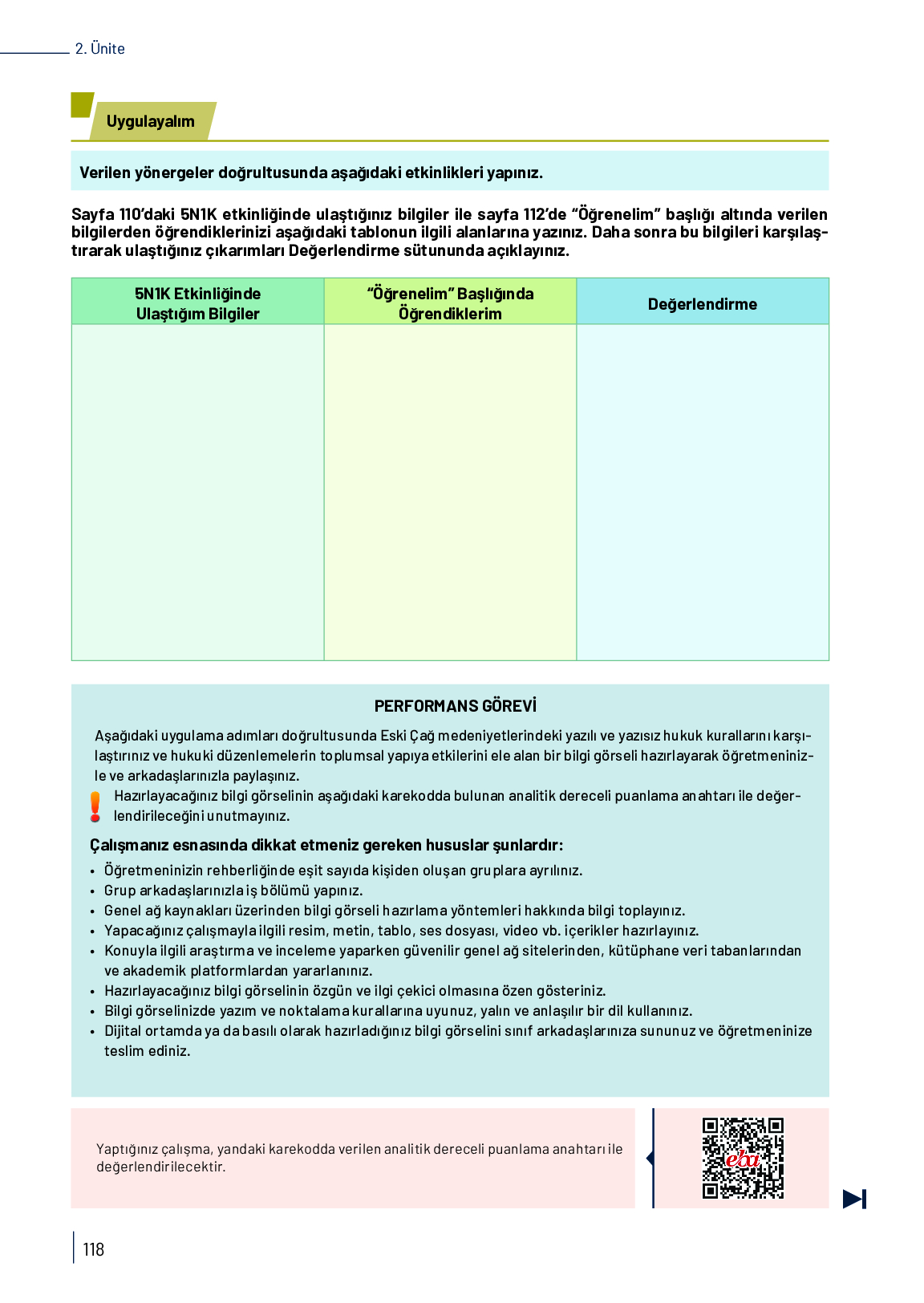 2. Ünite

Uygulayalım

Verilen yönergeler doğrultusunda aşağıdaki etkinlikleri yapınız.

Sayfa 110'daki 5N1K etkinliğinde ulaştığınız bilgiler ile sayfa 112'de "Öğrenelim" başlığı altında verilen bilgilerden öğrendiklerinizi aşağıdaki tablonun ilgili alanlarına yazınız. Daha sonra bu bilgileri karşılaştırarak ulaştığınız çıkarımları Değerlendirme sütununda açıklayınız.

| 5N1K Etkinliğinde Ulaştığım Bilgiler | "Öğrenelim" Başlığında Öğrendiklerim | Değerlendirme |
|---|---|---|
| | | |

PERFORMANS GÖREVİ

Aşağıdaki uygulama adımları doğrultusunda Eski Çağ medeniyetlerindeki yazılı ve yazısız hukuk kurallarını karşılaştırınız ve hukuki düzenlemelerin toplumsal yapıya etkilerini ele alan bir bilgi görseli hazırlayarak öğretmeninizle ve arkadaşlarınızla paylaşınız.

Hazırlayacağınız bilgi görselinin aşağıdaki karekodda bulunan analitik dereceli puanlama anahtarı ile değerlendirileceğini unutmayınız.

Çalışmanız esnasında dikkat etmeniz gereken hususlar şunlardır:
• Öğretmeninizin rehberliğinde eşit sayıda kişiden oluşan gruplara ayrılınız.
• Grup arkadaşlarınızla iş bölümü yapınız.
• Genel ağ kaynakları üzerinden bilgi görseli hazırlama yöntemleri hakkında bilgi toplayınız.
• Yapacağınız çalışmayla ilgili resim, metin, tablo, ses dosyası, video vb. içerikler hazırlayınız.
• Konuyla ilgili araştırma ve inceleme yaparken güvenilir genel ağ sitelerinden, kütüphane veri tabanlarından ve akademik platformlardan yararlanınız.
• Hazırlayacağınız bilgi görselinin özgün ve ilgi çekici olmasına özen gösteriniz.
• Bilgi görselinizde yazım ve noktalama kurallarına uyunuz, yalın ve anlaşılır bir dil kullanınız.
• Dijital ortamda ya da basılı olarak hazırladığınız bilgi görselini sınıf arkadaşlarınıza sununuz ve öğretmeninize teslim ediniz.

Yaptığınız çalışma, yandaki karekodda verilen analitik dereceli puanlama anahtarı ile değerlendirilecektir.

eba

118